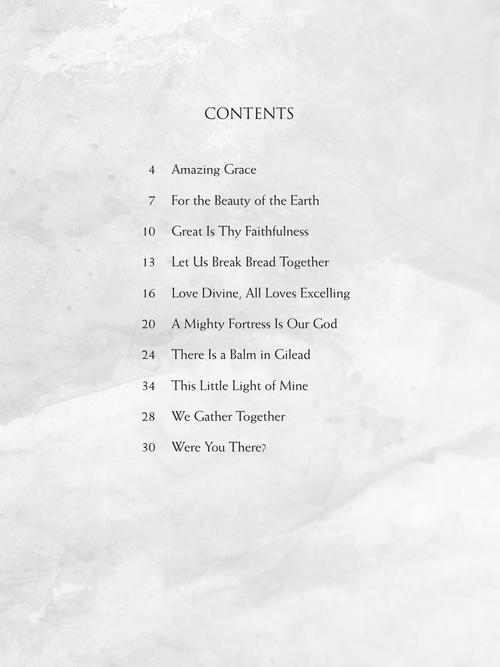 CONTENTS

4 Amazing Grace

7 For the Beauty of the Earth

10 Great Is Thy Faithfulness

13 Let Us Break Bread Together

16 Love Divine, All Loves Excelling

20 A Mighty Fortress Is Our God

24 There Is a Balm in Gilead

34 This Little Light of Mine

28 We Gather Together

30 Were You There?